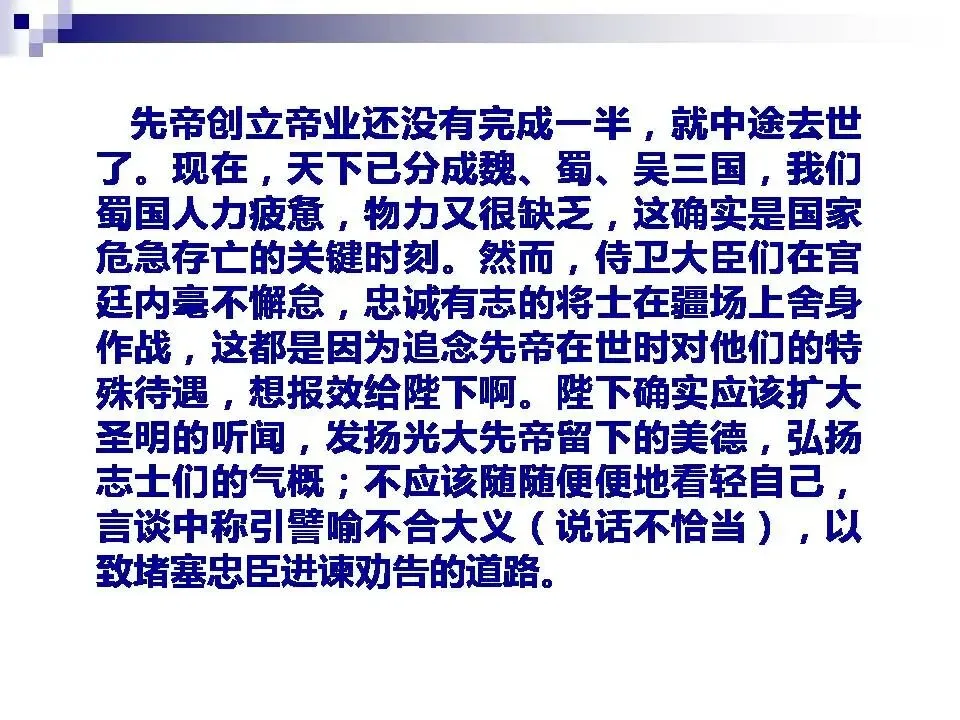 先帝创立帝业还没有完成一半，就中途去世了。现在，天下已分成魏、蜀、吴三国，我们蜀国人力疲惫，物力又很缺乏，这确实是国家危急存亡的关键时刻。然而，侍卫大臣们在宫廷内毫不懈怠，忠诚有志的将士在疆场上舍身作战，这都是因为追念先帝在世时对他们的特殊待遇，想报效给陛下啊。陛下确实应该扩大圣明的听闻，发扬光大先帝留下的美德，弘扬志士们的气概；不应该随随便便地看轻自己，言谈中称引譬喻不合大义（说话不恰当），以致堵塞忠臣进谏劝告的道路。